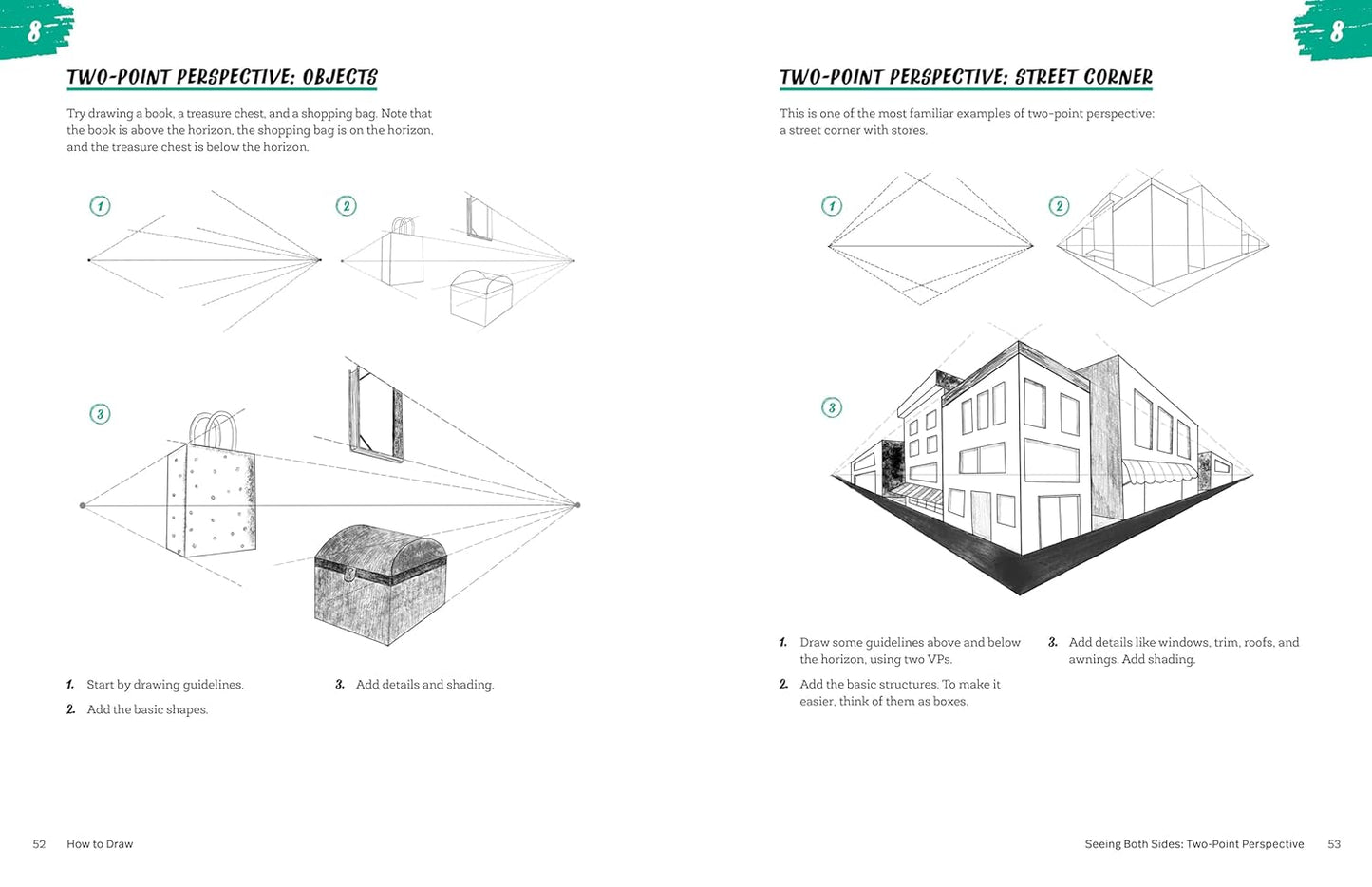 8

TWO-POINT PERSPECTIVE: OBJECTS

Try drawing a book, a treasure chest, and a shopping bag. Note that the book is above the horizon, the shopping bag is on the horizon, and the treasure chest is below the horizon.

1

2

3

1. Start by drawing guidelines.

2. Add the basic shapes.

3. Add details and shading.

52 How to Draw

8

TWO-POINT PERSPECTIVE: STREET CORNER

This is one of the most familiar examples of two-point perspective: a street corner with stores.

1

2

3

1. Draw some guidelines above and below the horizon, using two VPs.

2. Add the basic structures. To make it easier, think of them as boxes.

3. Add details like windows, trim, roofs, and awnings. Add shading.

Seeing Both Sides: Two-Point Perspective 53